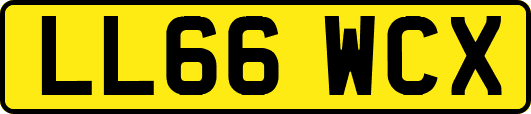 LL66 WCX